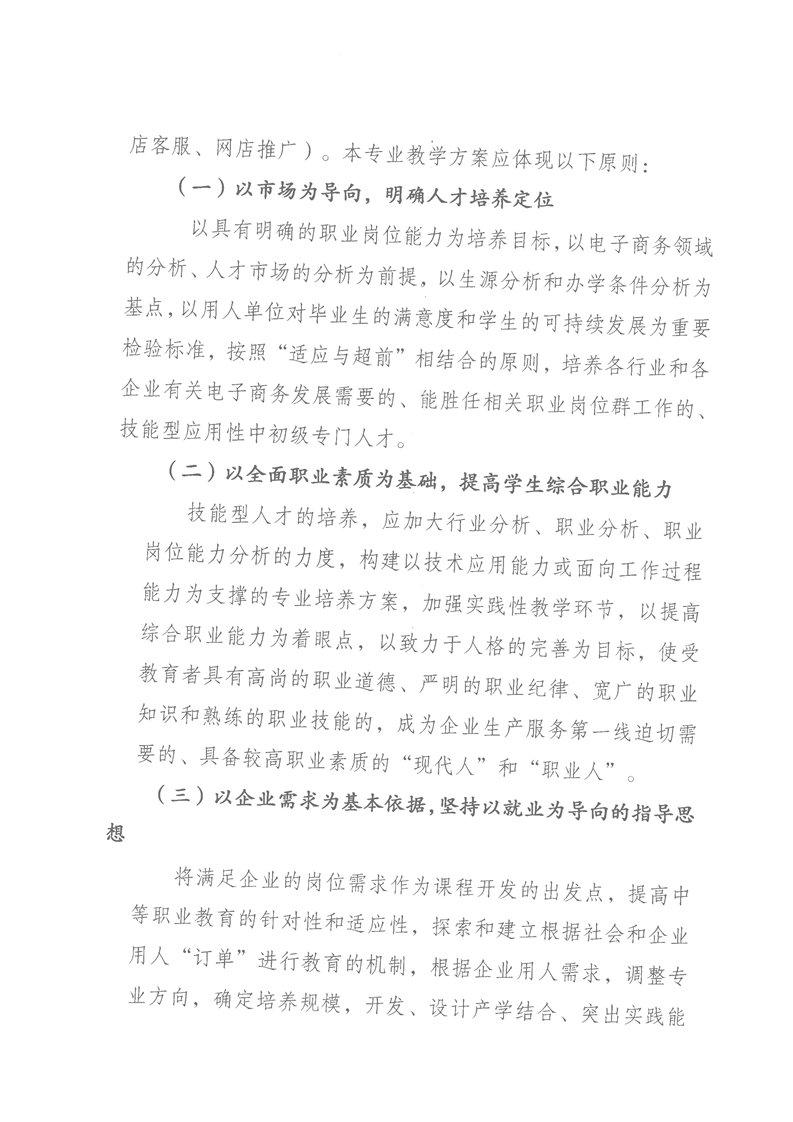 店客服、网店推广）。本专业教学方案应体现以下原则：

（一）以市场为导向，明确人才培养定位

以具有明确的职业岗位能力为培养目标，以电子商务领域的分析、人才市场的分析为前提，以生源分析和办学条件分析为基点，以用人单位对毕业生的满意度和学生的可持续发展为重要检验标准，按照“适应与超前”相结合的原则，培养各行业和各企业有关电子商务发展需要的、能胜任相关职业岗位群工作的、技能型应用性中初级专门人才。

（二）以全面职业素质为基础，提高学生综合职业能力

技能型人才的培养，应加大行业分析、职业分析、职业岗位能力分析的力度，构建以技术应用能力或面向工作过程能力为支撑的专业培养方案，加强实践性教学环节，以提高综合职业能力为着眼点，以致力于人格的完善为目标，使受教育者具有高尚的职业道德、严明的职业纪律、宽广的职业知识和熟练的职业技能的，成为企业生产服务第一线迫切需要的、具备较高职业素质的“现代人”和“职业人”。

（三）以企业需求为基本依据，坚持以就业为导向的指导思想

将满足企业的岗位需求作为课程开发的出发点，提高中等职业教育的针对性和适应性，探索和建立根据社会和企业用人“订单”进行教育的机制，根据企业用人需求，调整专业方向，确定培养规模，开发、设计产学结合、突出实践能